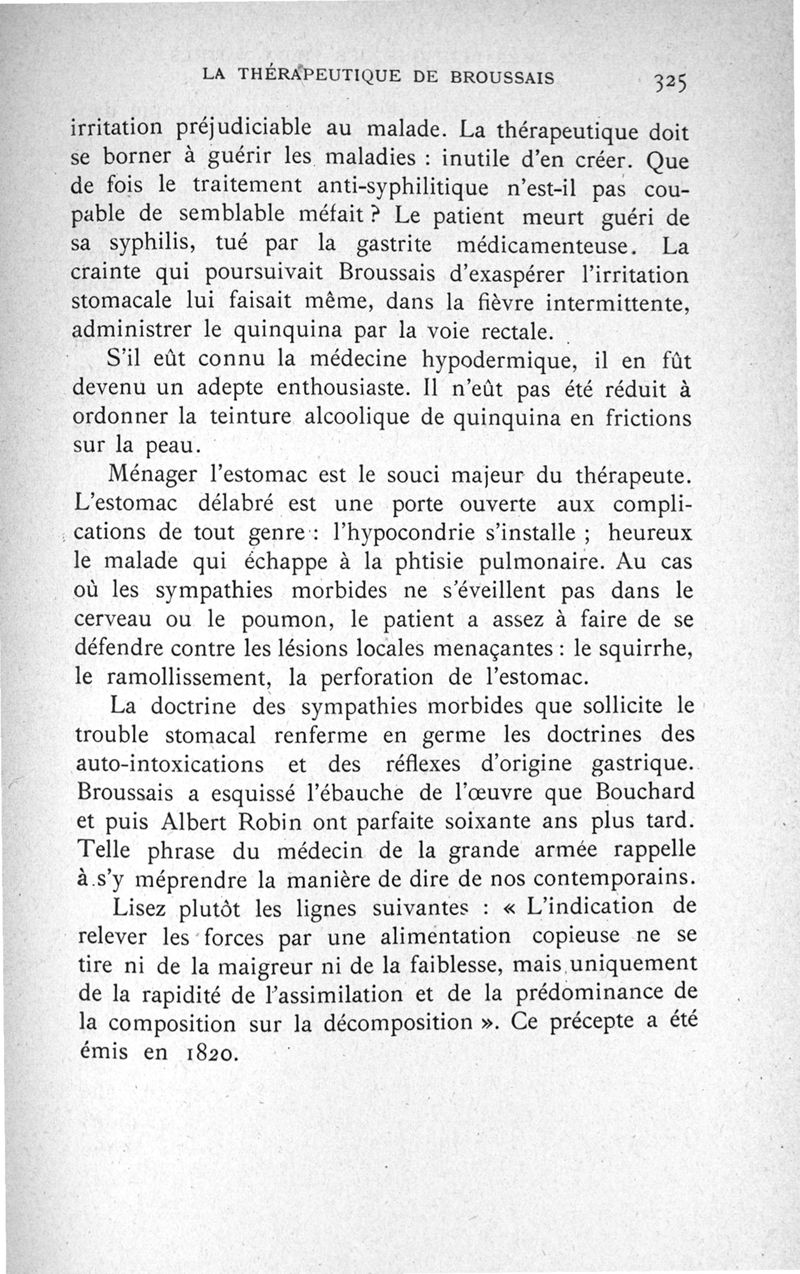 LA THÉRAPEUTIQUE DE BROUSSAIS 325

irritation préjudiciable au malade. La thérapeutique doit se borner à guérir les maladies : inutile d'en créer. Que de fois le traitement anti-syphilitique n'est-il pas coupable de semblable méfait ? Le patient meurt guéri de sa syphilis, tué par la gastrite médicamenteuse. La crainte qui poursuivait Broussais d'exaspérer l'irritation stomacale lui faisait même, dans la fièvre intermittente, administrer le quinquina par la voie rectale.

S'il eût connu la médecine hypodermique, il en fût devenu un adepte enthousiaste. Il n'eût pas été réduit à ordonner la teinture alcoolique de quinquina en frictions sur la peau.

Ménager l'estomac est le souci majeur du thérapeute. L'estomac délabré est une porte ouverte aux complications de tout genre : l'hypocondrie s'installe ; heureux le malade qui échappe à la phtisie pulmonaire. Au cas où les sympathies morbides ne s'éveillent pas dans le cerveau ou le poumon, le patient a assez à faire de se défendre contre les lésions locales menaçantes : le squirrhe, le ramollissement, la perforation de l'estomac.

La doctrine des sympathies morbides que sollicite le trouble stomacal renferme en germe les doctrines des auto-intoxications et des réflexes d'origine gastrique. Broussais a esquissé l'ébauche de l'œuvre que Bouchard et puis Albert Robin ont parfaite soixante ans plus tard. Telle phrase du médecin de la grande armée rappelle à s'y méprendre la manière de dire de nos contemporains.

Lisez plutôt les lignes suivantes : « L'indication de relever les forces par une alimentation copieuse ne se tire ni de la maigreur ni de la faiblesse, mais uniquement de la rapidité de l'assimilation et de la prédominance de la composition sur la décomposition ». Ce précepte a été émis en 1820.